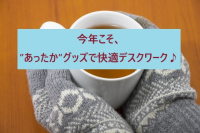 今年こそ、

"あったか"グッズで快適デスクワーク♪